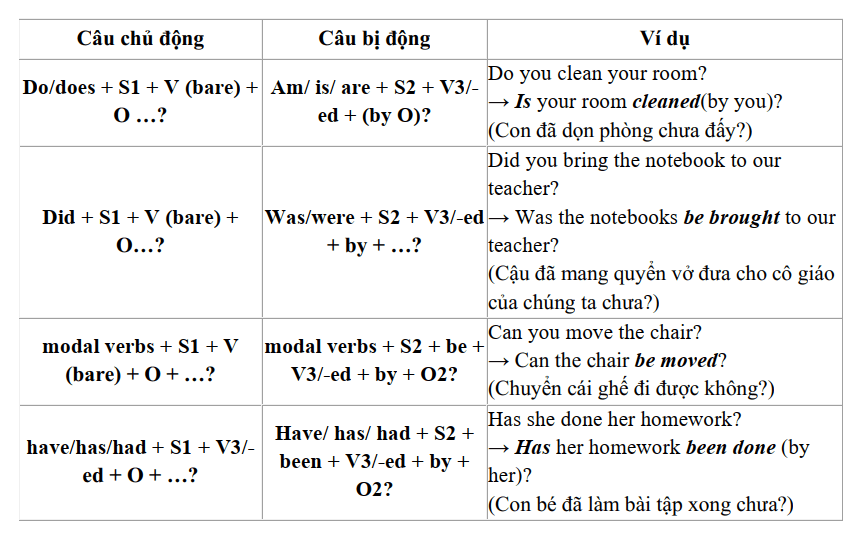 | Câu chủ động | Câu bị động | Ví dụ |
|---|---|---|
| Do/does + S1 + V (bare) + O …? | Am/ is/ are + S2 + V3/-ed + (by O)? | Do you clean your room? → Is your room cleaned(by you)? (Con đã dọn phòng chưa đấy?) |
| Did + S1 + V (bare) + O…? | Was/were + S2 + V3/-ed + by + …? | Did you bring the notebook to our teacher? → Was the notebooks be brought to our teacher? (Cậu đã mang quyển vở đưa cho cô giáo của chúng ta chưa?) |
| modal verbs + S1 + V (bare) + O + …? | modal verbs + S2 + be + V3/-ed + by + O2? | Can you move the chair? → Can the chair be moved? (Chuyển cái ghế đi được không?) |
| have/has/had + S1 + V3/-ed + O + …? | Have/ has/ had + S2 + been + V3/-ed + by + O2? | Has she done her homework? → Has her homework been done (by her)? (Con bé đã làm bài tập xong chưa?) |